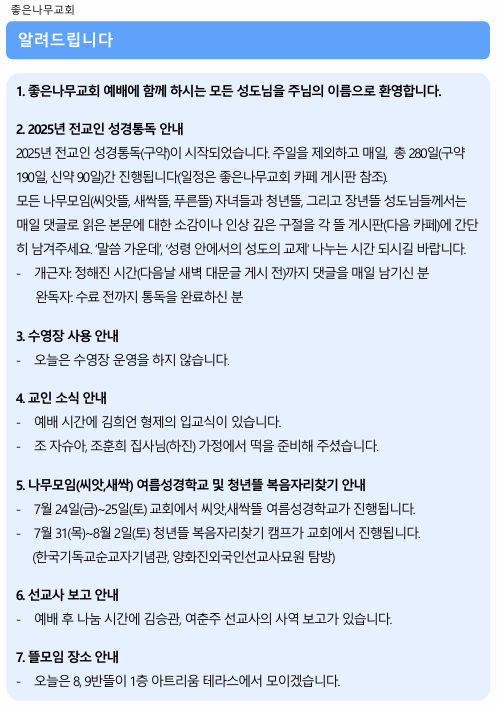 좋은나무교회

알려드립니다

1. 좋은나무교회 예배에 함께 하시는 모든 성도님을 주님의 이름으로 환영합니다.

2. 2025년 전교인 성경통독 안내
2025년 전교인 성경통독(구약)이 시작되었습니다. 주일을 제외하고 매일, 총 280일(구약 190일, 신약 90일)간 진행됩니다(일정은 좋은나무교회 카페 게시판 참조).
모든 나무모임(씨앗뜰, 새싹뜰, 푸른뜰) 자녀들과 청년뜰, 그리고 장년뜰 성도님들께서는 매일 댓글로 읽은 본문에 대한 소감이나 인상 깊은 구절을 각 뜰 게시판(다음 카페)에 간단히 남겨주세요. '말씀 가운데', '성령 안에서의 성도의 교제' 나누는 시간 되시길 바랍니다.
- 개근자: 정해진 시간(다음날 새벽 대문글 게시 전)까지 댓글을 매일 남기신 분
완독자: 수료 전까지 통독을 완료하신 분

3. 수영장 사용 안내
- 오늘은 수영장 운영을 하지 않습니다.

4. 교인 소식 안내
- 예배 시간에 김희언 형제의 입교식이 있습니다.
- 조 자슈아, 조훈희 집사님(하진) 가정에서 떡을 준비해 주셨습니다.

5. 나무모임(씨앗,새싹) 여름성경학교 및 청년뜰 복음자리찾기 안내
- 7월 24일(금)~25일(토) 교회에서 씨앗,새싹뜰 여름성경학교가 진행됩니다.
- 7월 31(목)~8월 2일(토) 청년뜰 복음자리찾기 캠프가 교회에서 진행됩니다.
(한국기독교순교자기념관, 양화진외국인선교사묘원 탐방)

6. 선교사 보고 안내
- 예배 후 나눔 시간에 김승관, 여춘주 선교사의 사역 보고가 있습니다.

7. 뜰모임 장소 안내
- 오늘은 8, 9반뜰이 1층 아트리움 테라스에서 모이겠습니다.